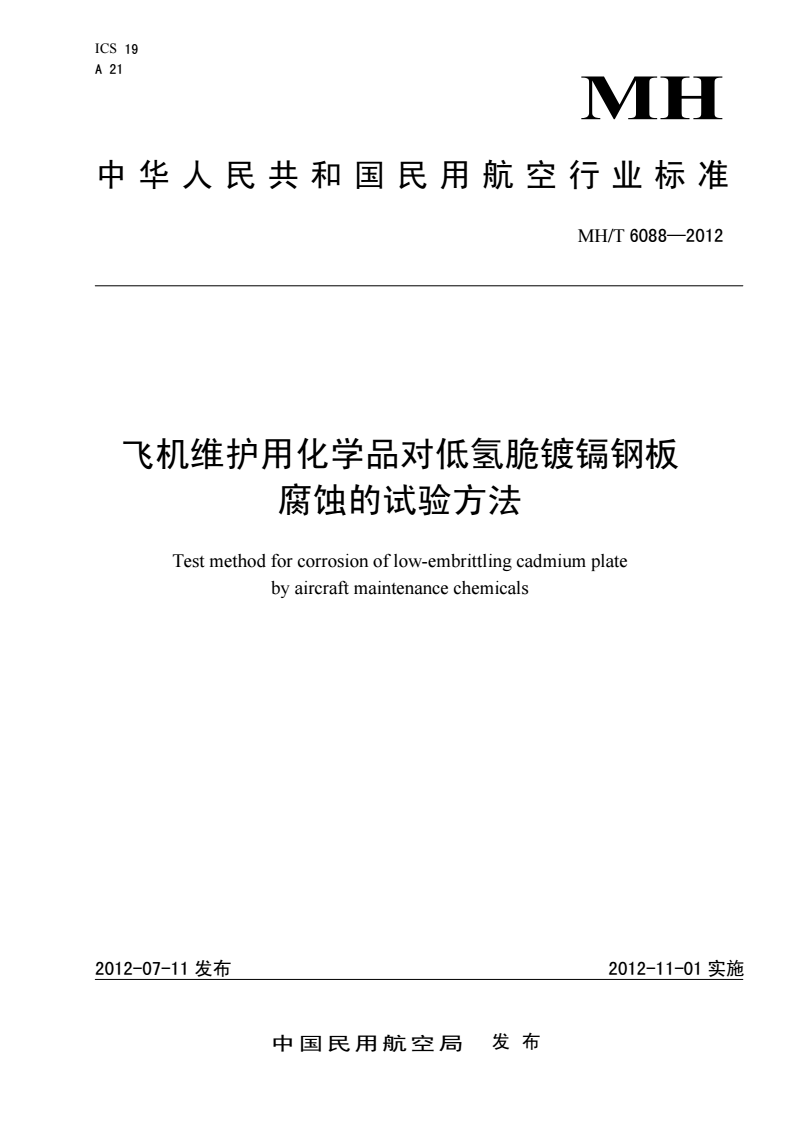 ICS 19
A 21

MH

中华人民共和国民用航空行业标准

MH/T 6088—2012

飞机维护用化学品对低氢脆镀镉钢板腐蚀的试验方法

Test method for corrosion of low-embrittling cadmium plate by aircraft maintenance chemicals

2012-07-11 发布

2012-11-01 实施

中国民用航空局 发布